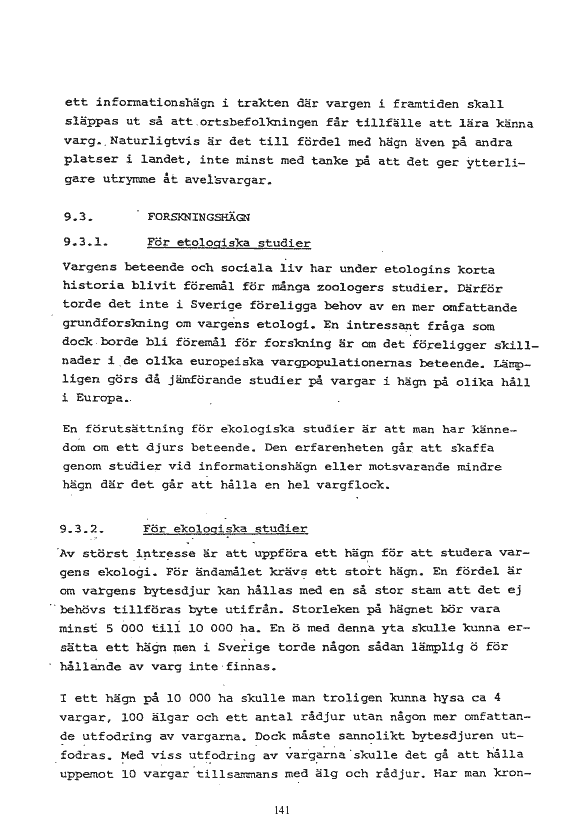 ett informationshägn i trakten där vargen i framtiden skall släppas ut så att ortsbefolkningen får tillfälle att lära känna varg. Naturligtvis är det till fördel med hägn även på andra platser i landet, inte minst med tanke på att det ger ytterligare utrymme åt avelsvargar.

9.3. FORSKNINGSHÄGN

9.3.1. För etologiska studier

Vargens beteende och sociala liv har under etologins korta historia blivit föremål för många zoologers studier. Därför torde det inte i Sverige föreligga behov av en mer omfattande grundforskning om vargens etologi. En intressant fråga som dock borde bli föremål för forskning är om det föreligger skillnader i de olika europeiska vargpopulationernas beteende. Lämpligen görs då jämförande studier på vargar i hägn på olika håll i Europa.

En förutsättning för ekologiska studier är att man har kännedom om ett djurs beteende. Den erfarenheten går att skaffa genom studier vid informationshägn eller motsvarande mindre hägn där det går att hålla en hel vargflock.

9.3.2. För ekologiska studier

Av störst intresse är att uppföra ett hägn för att studera vargens ekologi. För ändamålet krävs ett stort hägn. En fördel är om vargens bytesdjur kan hållas med en så stor stam att det ej behövs tillföras byte utifrån. Storleken på hägnet bör vara minst 5 000 till 10 000 ha. En ö med denna yta skulle kunna ersätta ett hägn men i Sverige torde någon sådan lämplig ö för hållande av varg inte finnas.

I ett hägn på 10 000 ha skulle man troligen kunna hysa ca 4 vargar, 100 älgar och ett antal rådjur utan någon mer omfattande utfodring av vargarna. Dock måste sannolikt bytesdjuren utfodras. Med viss utfodring av vargarna skulle det gå att hålla uppemot 10 vargar tillsammans med älg och rådjur. Har man kron-

141